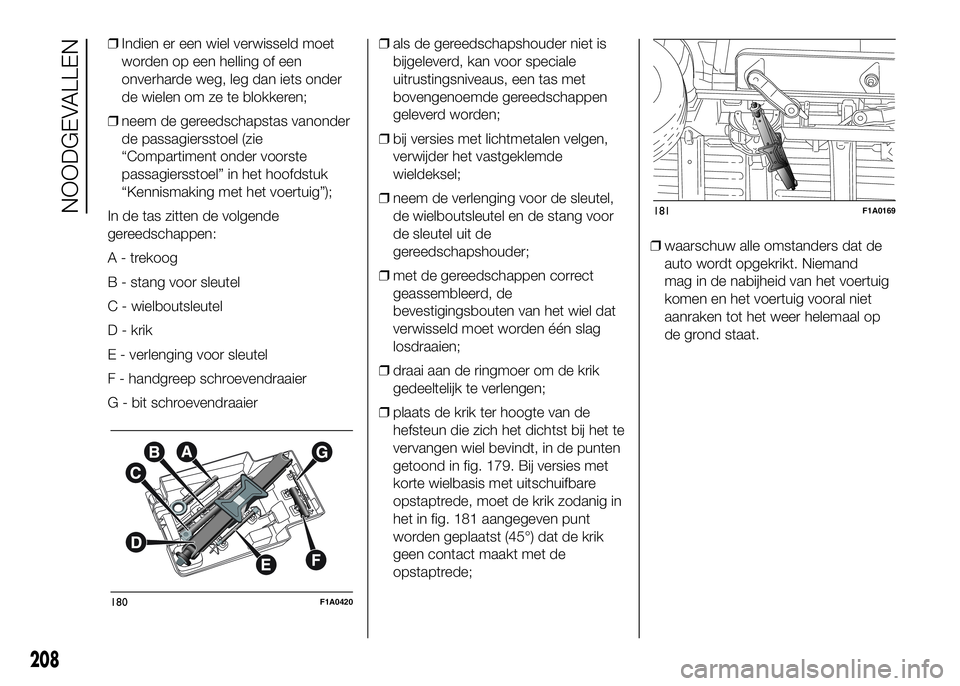 NOODGEVALLEN

❒ Indien er een wiel verwisseld moet worden op een helling of een onverharde weg, leg dan iets onder de wielen om ze te blokkeren;

❒ neem de gereedschapstas vanonder de passagiersstoel (zie “Compartiment onder voorste passagiersstoel” in het hoofdstuk “Kennismaking met het voertuig”);

In de tas zitten de volgende gereedschappen:

A - trekoog

B - stang voor sleutel

C - wielboutsleutel

D - krik

E - verlenging voor sleutel

F - handgreep schroevendraaier

G - bit schroevendraaier

B A G C D E F

180 F1A0420

❒ als de gereedschapshouder niet is bijgeleverd, kan voor speciale uitrustingsniveaus, een tas met bovengenoemde gereedschappen geleverd worden;

❒ bij versies met lichtmetalen velgen, verwijder het vastgeklemde wieldeksel;

❒ neem de verlenging voor de sleutel, de wielboutsleutel en de stang voor de sleutel uit de gereedschapshouder;

❒ met de gereedschappen correct geassembleerd, de bevestigingsbouten van het wiel dat verwisseld moet worden één slag losdraaien;

❒ draai aan de ringmoer om de krik gedeeltelijk te verlengen;

❒ plaats de krik ter hoogte van de hefsteun die zich het dichtst bij het te vervangen wiel bevindt, in de punten getoond in fig. 179. Bij versies met korte wielbasis met uitschuifbare opstaptrede, moet de krik zodanig in het in fig. 181 aangegeven punt worden geplaatst (45°) dat de krik geen contact maakt met de opstaptrede;

181 F1A0169

❒ waarschuw alle omstanders dat de auto wordt opgekrikt. Niemand mag in de nabijheid van het voertuig komen en het voertuig vooral niet aanraken tot het weer helemaal op de grond staat.

208

carmanualsonline.info